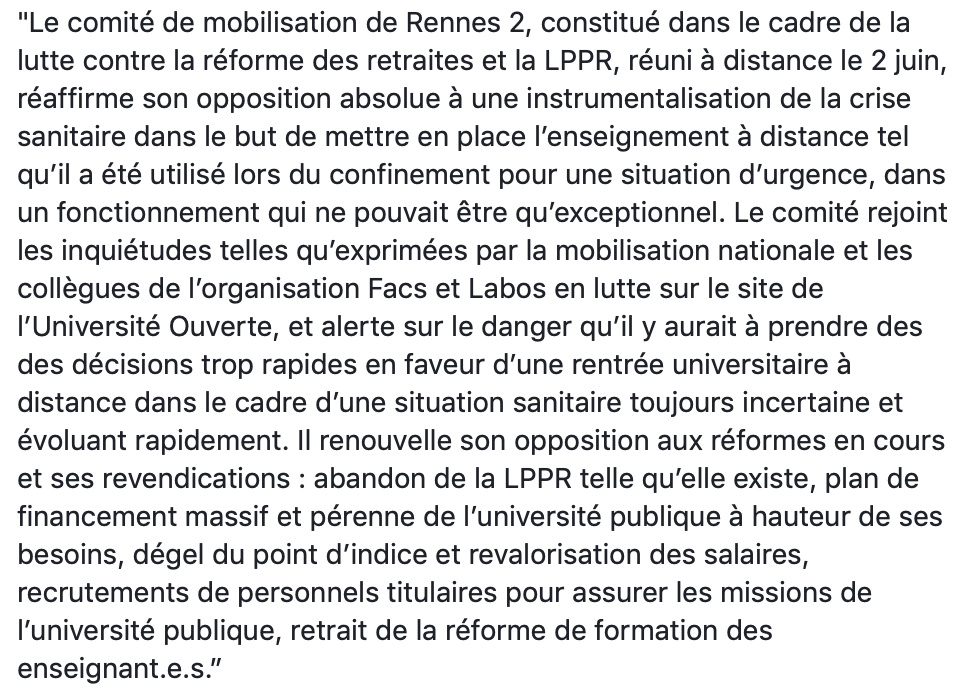 "Le comité de mobilisation de Rennes 2, constitué dans le cadre de la lutte contre la réforme des retraites et la LPPR, réuni à distance le 2 juin, réaffirme son opposition absolue à une instrumentalisation de la crise sanitaire dans le but de mettre en place l'enseignement à distance tel qu'il a été utilisé lors du confinement pour une situation d'urgence, dans un fonctionnement qui ne pouvait être qu'exceptionnel. Le comité rejoint les inquiétudes telles qu'exprimées par la mobilisation nationale et les collègues de l'organisation Facs et Labos en lutte sur le site de l'Université Ouverte, et alerte sur le danger qu'il y aurait à prendre des des décisions trop rapides en faveur d'une rentrée universitaire à distance dans le cadre d'une situation sanitaire toujours incertaine et évoluant rapidement. Il renouvelle son opposition aux réformes en cours et ses revendications : abandon de la LPPR telle qu'elle existe, plan de financement massif et pérenne de l'université publique à hauteur de ses besoins, dégel du point d'indice et revalorisation des salaires, recrutements de personnels titulaires pour assurer les missions de l'université publique, retrait de la réforme de formation des enseignant.e.s."